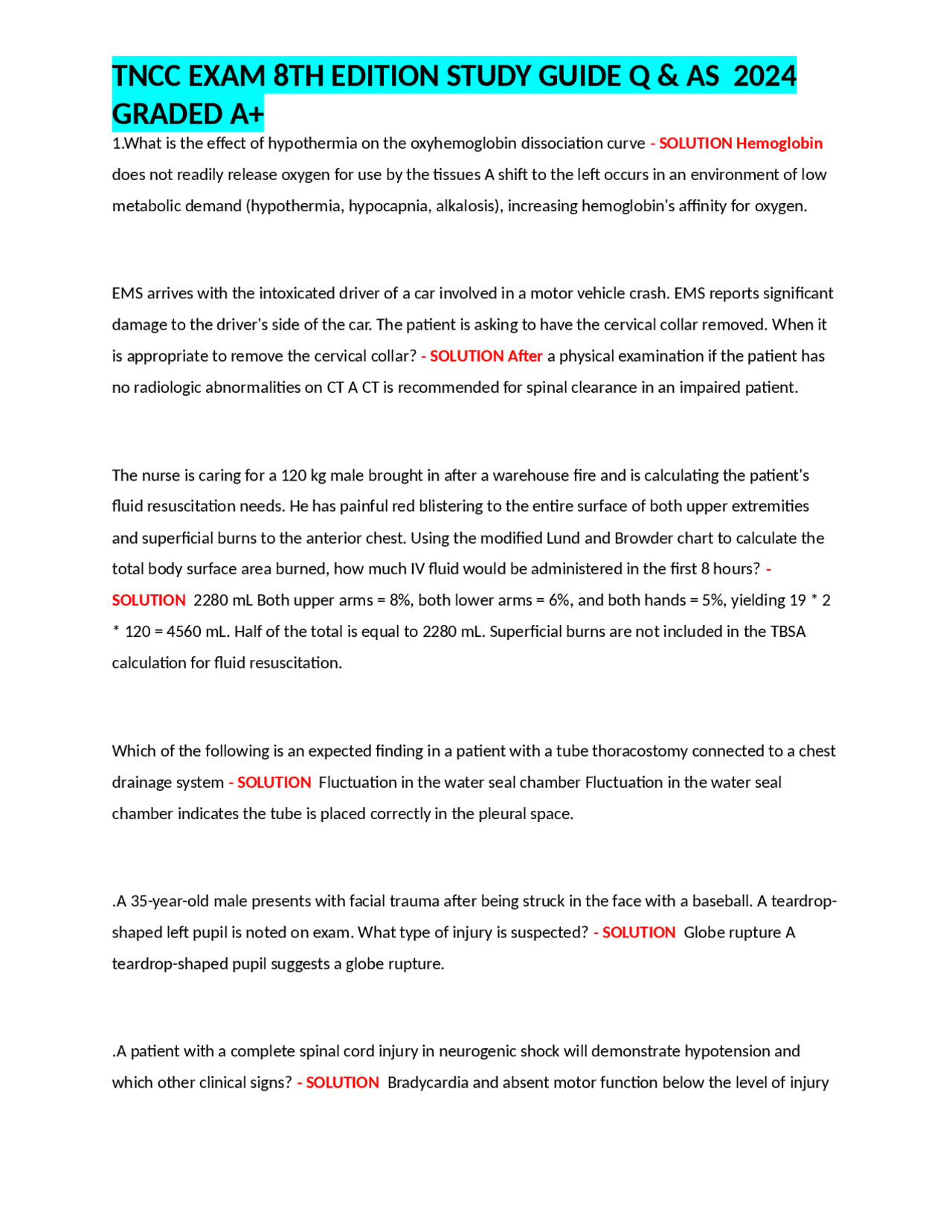 TNCC EXAM 8TH EDITION STUDY GUIDE Q & AS 2024 GRADED A+

1.What is the effect of hypothermia on the oxyhemoglobin dissociation curve - SOLUTION Hemoglobin does not readily release oxygen for use by the tissues A shift to the left occurs in an environment of low metabolic demand (hypothermia, hypocapnia, alkalosis), increasing hemoglobin's affinity for oxygen.

EMS arrives with the intoxicated driver of a car involved in a motor vehicle crash. EMS reports significant damage to the driver's side of the car. The patient is asking to have the cervical collar removed. When it is appropriate to remove the cervical collar? - SOLUTION After a physical examination if the patient has no radiologic abnormalities on CT A CT is recommended for spinal clearance in an impaired patient.

The nurse is caring for a 120 kg male brought in after a warehouse fire and is calculating the patient's fluid resuscitation needs. He has painful red blistering to the entire surface of both upper extremities and superficial burns to the anterior chest. Using the modified Lund and Browder chart to calculate the total body surface area burned, how much IV fluid would be administered in the first 8 hours? - SOLUTION 2280 mL Both upper arms = 8%, both lower arms = 6%, and both hands = 5%, yielding 19 * 2 * 120 = 4560 mL. Half of the total is equal to 2280 mL. Superficial burns are not included in the TBSA calculation for fluid resuscitation.

Which of the following is an expected finding in a patient with a tube thoracostomy connected to a chest drainage system - SOLUTION Fluctuation in the water seal chamber Fluctuation in the water seal chamber indicates the tube is placed correctly in the pleural space.

.A 35-year-old male presents with facial trauma after being struck in the face with a baseball. A teardrop-shaped left pupil is noted on exam. What type of injury is suspected? - SOLUTION Globe rupture A teardrop-shaped pupil suggests a globe rupture.

.A patient with a complete spinal cord injury in neurogenic shock will demonstrate hypotension and which other clinical signs? - SOLUTION Bradycardia and absent motor function below the level of injury